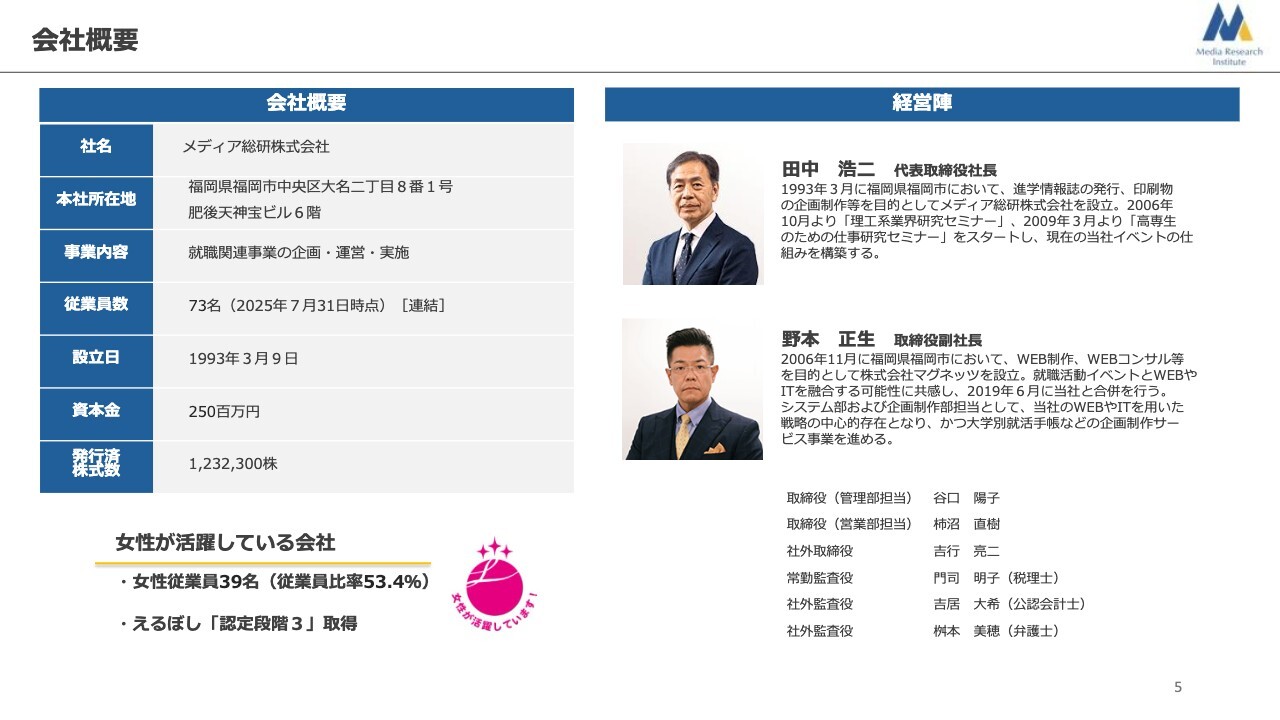 会社概要

Media Research Institute

会社概要

社名
メディア総研株式会社

本社所在地
福岡県福岡市中央区大名二丁目８番１号
肥後天神宝ビル６階

事業内容
就職関連事業の企画・運営・実施

従業員数
73名（2025年７月31日時点）［連結］

設立日
1993年３月９日

資本金
250百万円

発行済株式数
1,232,300株

女性が活躍している会社

・女性従業員39名（従業員比率53.4%）

・えるぼし「認定段階３」取得

女性が活躍しています！

経営陣

田中　浩二　代表取締役社長

1993年３月に福岡県福岡市において、進学情報誌の発行、印刷物の企画制作等を目的としてメディア総研株式会社を設立。2006年10月より「理工系業界研究セミナー」、2009年３月より「高専生のための仕事研究セミナー」をスタートし、現在の当社イベントの仕組みを構築する。

野本　正生　取締役副社長

2006年11月に福岡県福岡市において、WEB制作、WEBコンサル等を目的として株式会社マグネッツを設立。就職活動イベントとWEBやITを融合する可能性に共感し、2019年６月に当社と合併を行う。システム部および企画制作部担当として、当社のWEBやITを用いた戦略の中心的存在となり、かつ大学別就活手帳などの企画制作サービス事業を進める。

取締役（管理部担当）　谷口　陽子
取締役（営業部担当）　柿沼　直樹
社外取締役　吉行　亮二
常勤監査役　門司　明子（税理士）
社外監査役　吉居　大希（公認会計士）
社外監査役　桝本　美穂（弁護士）

5